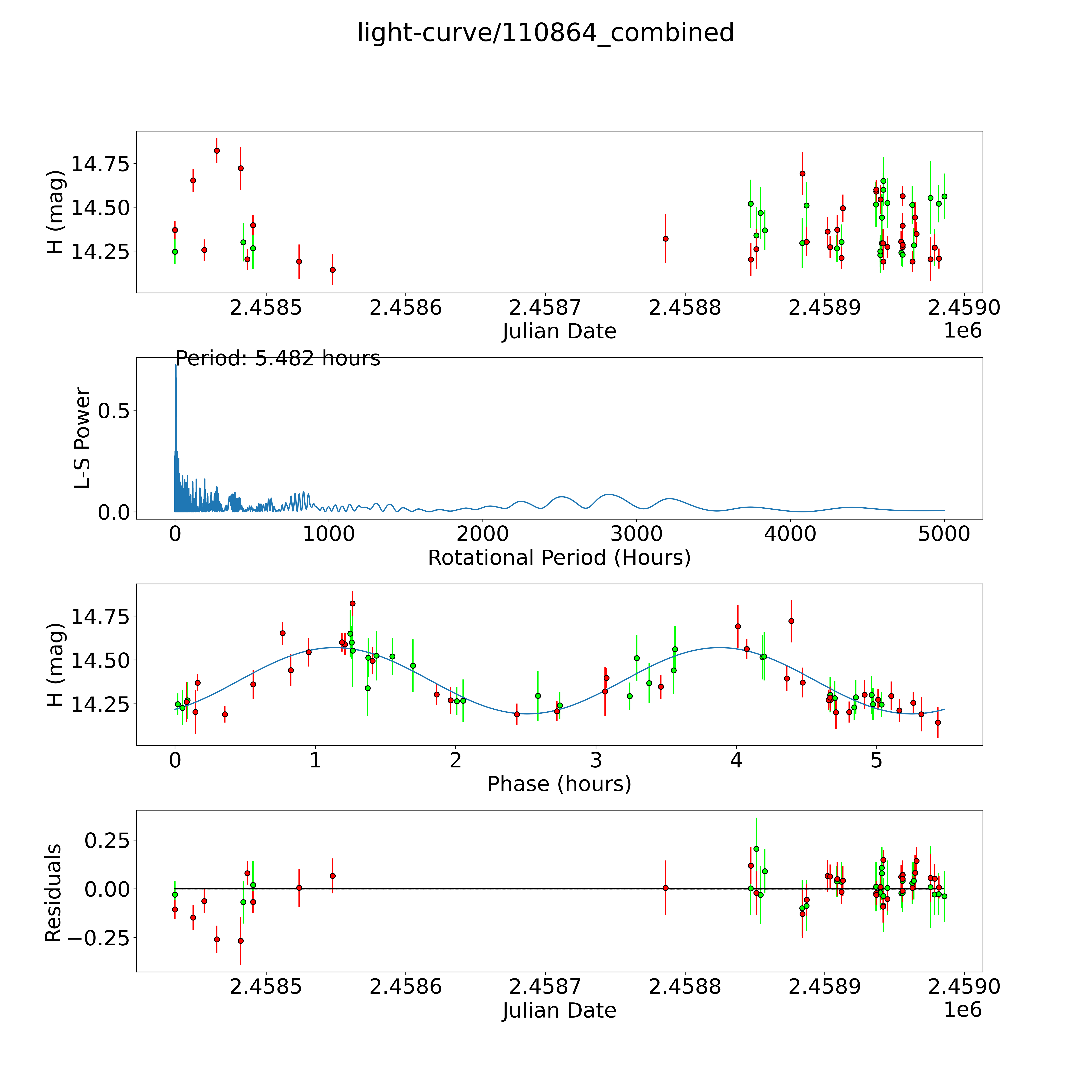 light-curve/110864_combined

H (mag)
14.75
14.50
14.25
2.4585
2.4586
2.4587
2.4588
2.4589
2.4590
Julian Date
1e6

Period: 5.482 hours
L-S Power
0.5
0.0
0
1000
2000
3000
4000
5000
Rotational Period (Hours)

H (mag)
14.75
14.50
14.25
0
1
2
3
4
5
Phase (hours)

Residuals
0.25
0.00
−0.25
2.4585
2.4586
2.4587
2.4588
2.4589
2.4590
Julian Date
1e6